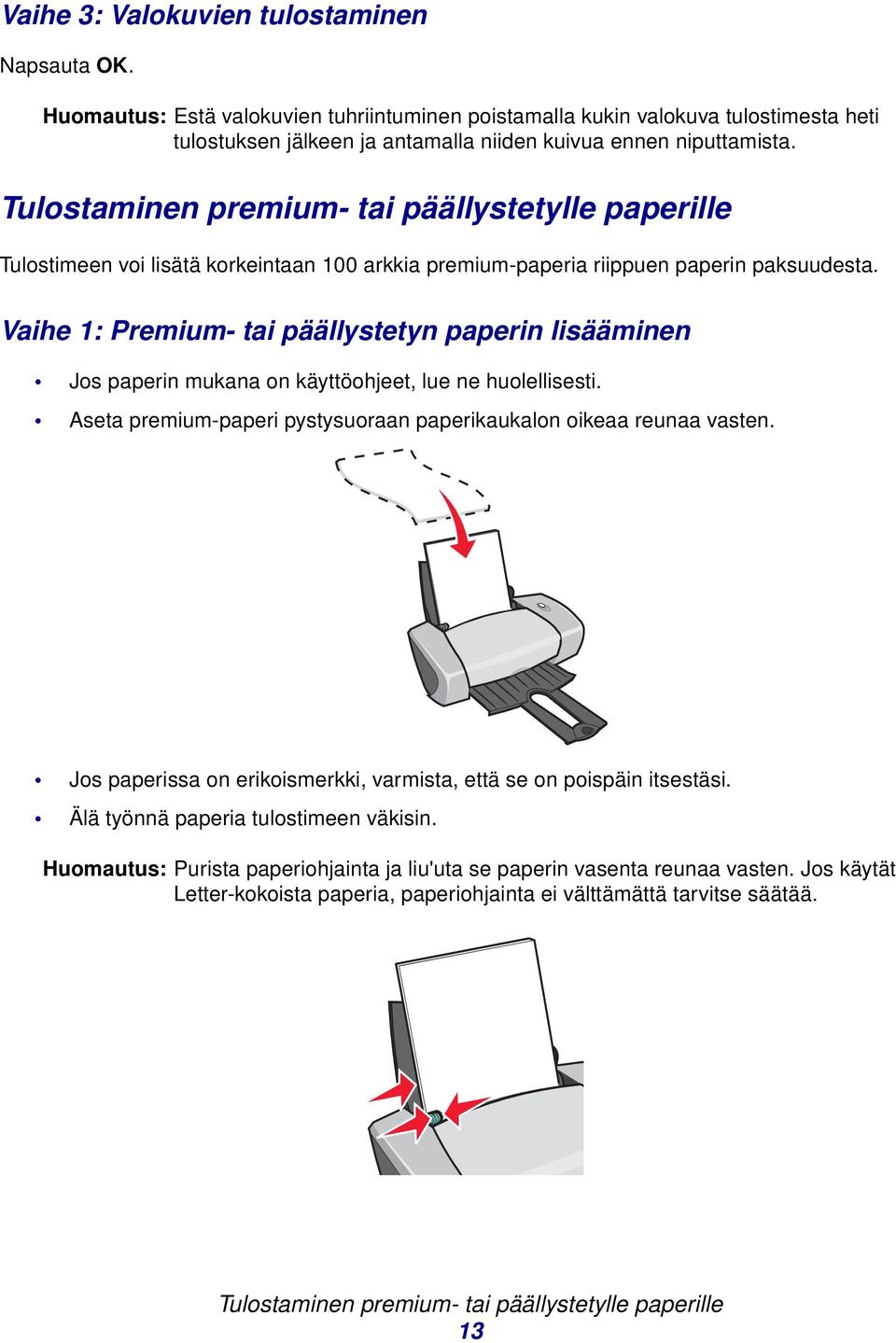 Vaihe 3: Valokuvien tulostaminen

Napsauta OK.

Huomautus: Estä valokuvien tuhriintuminen poistamalla kukin valokuva tulostimesta heti tulostuksen jälkeen ja antamalla niiden kuivua ennen niputtamista.

Tulostaminen premium- tai päällystetylle paperille

Tulostimeen voi lisätä korkeintaan 100 arkkia premium-paperia riippuen paperin paksuudesta.

Vaihe 1: Premium- tai päällystetyn paperin lisääminen

• Jos paperin mukana on käyttöohjeet, lue ne huolellisesti.
• Aseta premium-paperi pystysuoraan paperikaukalon oikeaa reunaa vasten.

• Jos paperissa on erikoismerkki, varmista, että se on poispäin itsestäsi.
• Älä työnnä paperia tulostimeen väkisin.

Huomautus: Purista paperiohjainta ja liu'uta se paperin vasenta reunaa vasten. Jos käytät Letter-kokoista paperia, paperiohjainta ei välttämättä tarvitse säätää.

Tulostaminen premium- tai päällystetylle paperille
13